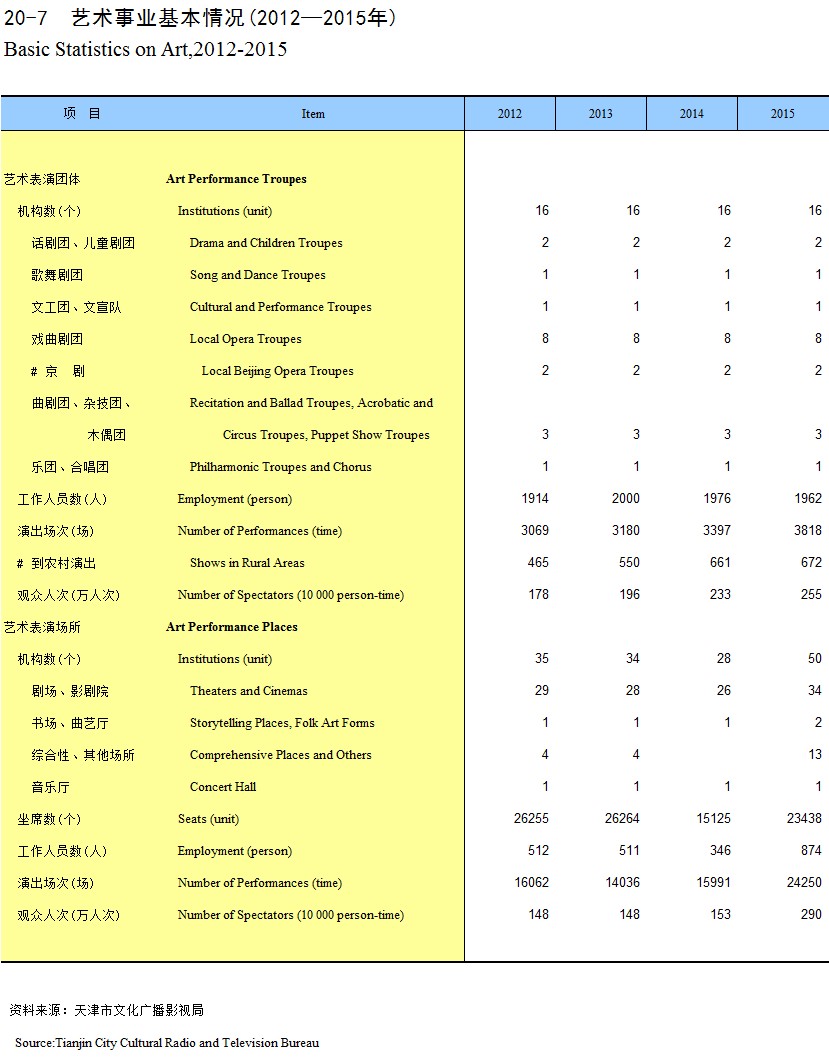 20-7　艺术事业基本情况（2012—2015年）
Basic Statistics on Art,2012-2015

| 项　目 | Item | 2012 | 2013 | 2014 | 2015 |
|---|---|---|---|---|---|
| 艺术表演团体 | Art Performance Troupes | | | | |
| 机构数(个) | Institutions (unit) | 16 | 16 | 16 | 16 |
| 话剧团、儿童剧团 | Drama and Children Troupes | 2 | 2 | 2 | 2 |
| 歌舞剧团 | Song and Dance Troupes | 1 | 1 | 1 | 1 |
| 文工团、文宣队 | Cultural and Performance Troupes | 1 | 1 | 1 | 1 |
| 戏曲剧团 | Local Opera Troupes | 8 | 8 | 8 | 8 |
| # 京　剧 | Local Beijing Opera Troupes | 2 | 2 | 2 | 2 |
| 曲剧团、杂技团、木偶团 | Recitation and Ballad Troupes, Acrobatic and Circus Troupes, Puppet Show Troupes | 3 | 3 | 3 | 3 |
| 乐团、合唱团 | Philharmonic Troupes and Chorus | 1 | 1 | 1 | 1 |
| 工作人员数(人) | Employment (person) | 1914 | 2000 | 1976 | 1962 |
| 演出场次(场) | Number of Performances (time) | 3069 | 3180 | 3397 | 3818 |
| # 到农村演出 | Shows in Rural Areas | 465 | 550 | 661 | 672 |
| 观众人次(万人次) | Number of Spectators (10 000 person-time) | 178 | 196 | 233 | 255 |
| 艺术表演场所 | Art Performance Places | | | | |
| 机构数(个) | Institutions (unit) | 35 | 34 | 28 | 50 |
| 剧场、影剧院 | Theaters and Cinemas | 29 | 28 | 26 | 34 |
| 书场、曲艺厅 | Storytelling Places, Folk Art Forms | 1 | 1 | 1 | 2 |
| 综合性、其他场所 | Comprehensive Places and Others | 4 | 4 | | 13 |
| 音乐厅 | Concert Hall | 1 | 1 | 1 | 1 |
| 坐席数(个) | Seats (unit) | 26255 | 26264 | 15125 | 23438 |
| 工作人员数(人) | Employment (person) | 512 | 511 | 346 | 874 |
| 演出场次(场) | Number of Performances (time) | 16062 | 14036 | 15991 | 24250 |
| 观众人次(万人次) | Number of Spectators (10 000 person-time) | 148 | 148 | 153 | 290 |

资料来源：天津市文化广播影视局
Source:Tianjin City Cultural Radio and Television Bureau